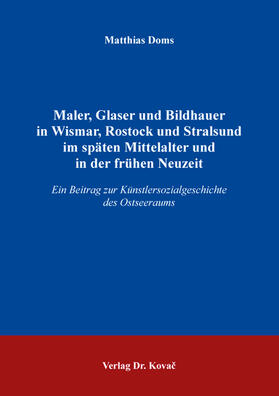 Matthias Doms

Maler, Glaser und Bildhauer in Wismar, Rostock und Stralsund im späten Mittelalter und in der frühen Neuzeit

Ein Beitrag zur Künstlersozialgeschichte des Ostseeraums

Verlag Dr. Kovač